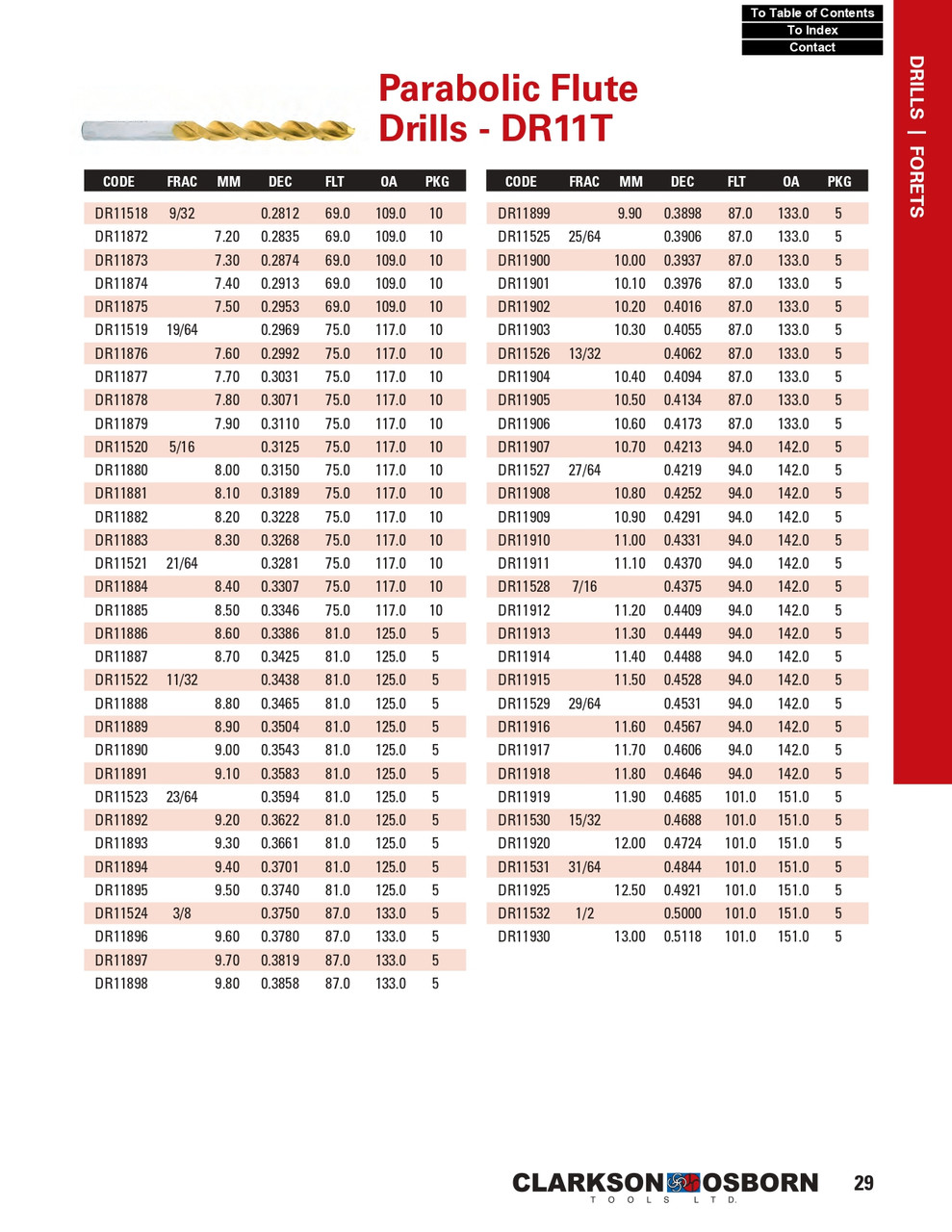 To Table of Contents
To Index
Contact

DRILLS | FORETS

Parabolic Flute Drills - DR11T

| CODE | FRAC | MM | DEC | FLT | OA | PKG |
|---|---|---|---|---|---|---|
| DR11518 | 9/32 | | 0.2812 | 69.0 | 109.0 | 10 |
| DR11872 | | 7.20 | 0.2835 | 69.0 | 109.0 | 10 |
| DR11873 | | 7.30 | 0.2874 | 69.0 | 109.0 | 10 |
| DR11874 | | 7.40 | 0.2913 | 69.0 | 109.0 | 10 |
| DR11875 | | 7.50 | 0.2953 | 69.0 | 109.0 | 10 |
| DR11519 | 19/64 | | 0.2969 | 75.0 | 117.0 | 10 |
| DR11876 | | 7.60 | 0.2992 | 75.0 | 117.0 | 10 |
| DR11877 | | 7.70 | 0.3031 | 75.0 | 117.0 | 10 |
| DR11878 | | 7.80 | 0.3071 | 75.0 | 117.0 | 10 |
| DR11879 | | 7.90 | 0.3110 | 75.0 | 117.0 | 10 |
| DR11520 | 5/16 | | 0.3125 | 75.0 | 117.0 | 10 |
| DR11880 | | 8.00 | 0.3150 | 75.0 | 117.0 | 10 |
| DR11881 | | 8.10 | 0.3189 | 75.0 | 117.0 | 10 |
| DR11882 | | 8.20 | 0.3228 | 75.0 | 117.0 | 10 |
| DR11883 | | 8.30 | 0.3268 | 75.0 | 117.0 | 10 |
| DR11521 | 21/64 | | 0.3281 | 75.0 | 117.0 | 10 |
| DR11884 | | 8.40 | 0.3307 | 75.0 | 117.0 | 10 |
| DR11885 | | 8.50 | 0.3346 | 75.0 | 117.0 | 10 |
| DR11886 | | 8.60 | 0.3386 | 81.0 | 125.0 | 5 |
| DR11887 | | 8.70 | 0.3425 | 81.0 | 125.0 | 5 |
| DR11522 | 11/32 | | 0.3438 | 81.0 | 125.0 | 5 |
| DR11888 | | 8.80 | 0.3465 | 81.0 | 125.0 | 5 |
| DR11889 | | 8.90 | 0.3504 | 81.0 | 125.0 | 5 |
| DR11890 | | 9.00 | 0.3543 | 81.0 | 125.0 | 5 |
| DR11891 | | 9.10 | 0.3583 | 81.0 | 125.0 | 5 |
| DR11523 | 23/64 | | 0.3594 | 81.0 | 125.0 | 5 |
| DR11892 | | 9.20 | 0.3622 | 81.0 | 125.0 | 5 |
| DR11893 | | 9.30 | 0.3661 | 81.0 | 125.0 | 5 |
| DR11894 | | 9.40 | 0.3701 | 81.0 | 125.0 | 5 |
| DR11895 | | 9.50 | 0.3740 | 81.0 | 125.0 | 5 |
| DR11524 | 3/8 | | 0.3750 | 87.0 | 133.0 | 5 |
| DR11896 | | 9.60 | 0.3780 | 87.0 | 133.0 | 5 |
| DR11897 | | 9.70 | 0.3819 | 87.0 | 133.0 | 5 |
| DR11898 | | 9.80 | 0.3858 | 87.0 | 133.0 | 5 |

| CODE | FRAC | MM | DEC | FLT | OA | PKG |
|---|---|---|---|---|---|---|
| DR11899 | | 9.90 | 0.3898 | 87.0 | 133.0 | 5 |
| DR11525 | 25/64 | | 0.3906 | 87.0 | 133.0 | 5 |
| DR11900 | | 10.00 | 0.3937 | 87.0 | 133.0 | 5 |
| DR11901 | | 10.10 | 0.3976 | 87.0 | 133.0 | 5 |
| DR11902 | | 10.20 | 0.4016 | 87.0 | 133.0 | 5 |
| DR11903 | | 10.30 | 0.4055 | 87.0 | 133.0 | 5 |
| DR11526 | 13/32 | | 0.4062 | 87.0 | 133.0 | 5 |
| DR11904 | | 10.40 | 0.4094 | 87.0 | 133.0 | 5 |
| DR11905 | | 10.50 | 0.4134 | 87.0 | 133.0 | 5 |
| DR11906 | | 10.60 | 0.4173 | 87.0 | 133.0 | 5 |
| DR11907 | | 10.70 | 0.4213 | 94.0 | 142.0 | 5 |
| DR11527 | 27/64 | | 0.4219 | 94.0 | 142.0 | 5 |
| DR11908 | | 10.80 | 0.4252 | 94.0 | 142.0 | 5 |
| DR11909 | | 10.90 | 0.4291 | 94.0 | 142.0 | 5 |
| DR11910 | | 11.00 | 0.4331 | 94.0 | 142.0 | 5 |
| DR11911 | | 11.10 | 0.4370 | 94.0 | 142.0 | 5 |
| DR11528 | 7/16 | | 0.4375 | 94.0 | 142.0 | 5 |
| DR11912 | | 11.20 | 0.4409 | 94.0 | 142.0 | 5 |
| DR11913 | | 11.30 | 0.4449 | 94.0 | 142.0 | 5 |
| DR11914 | | 11.40 | 0.4488 | 94.0 | 142.0 | 5 |
| DR11915 | | 11.50 | 0.4528 | 94.0 | 142.0 | 5 |
| DR11529 | 29/64 | | 0.4531 | 94.0 | 142.0 | 5 |
| DR11916 | | 11.60 | 0.4567 | 94.0 | 142.0 | 5 |
| DR11917 | | 11.70 | 0.4606 | 94.0 | 142.0 | 5 |
| DR11918 | | 11.80 | 0.4646 | 94.0 | 142.0 | 5 |
| DR11919 | | 11.90 | 0.4685 | 101.0 | 151.0 | 5 |
| DR11530 | 15/32 | | 0.4688 | 101.0 | 151.0 | 5 |
| DR11920 | | 12.00 | 0.4724 | 101.0 | 151.0 | 5 |
| DR11531 | 31/64 | | 0.4844 | 101.0 | 151.0 | 5 |
| DR11925 | | 12.50 | 0.4921 | 101.0 | 151.0 | 5 |
| DR11532 | 1/2 | | 0.5000 | 101.0 | 151.0 | 5 |
| DR11930 | | 13.00 | 0.5118 | 101.0 | 151.0 | 5 |

CLARKSON OSBORN
TOOLS LTD.
29